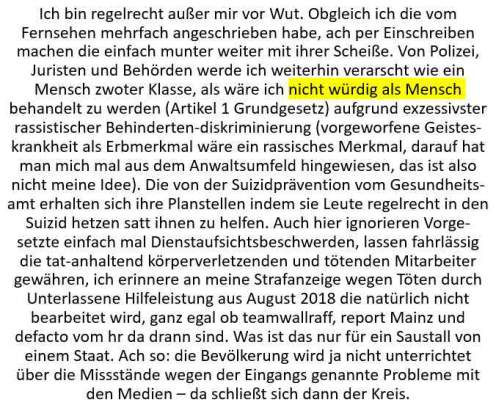 Ich bin regelrecht außer mir vor Wut. Obgleich ich die vom Fernsehen mehrfach angeschrieben habe, ach per Einschreiben machen die einfach munter weiter mit ihrer Scheiße. Von Polizei, Juristen und Behörden werde ich weiterhin verarscht wie ein Mensch zwoter Klasse, als wäre ich nicht würdig als Mensch behandelt zu werden (Artikel 1 Grundgesetz) aufgrund exzessivster rassistischer Behinderten-diskriminierung (vorgeworfene Geisteskrankheit als Erbmerkmal wäre ein rassisches Merkmal, darauf hat man mich mal aus dem Anwaltsumfeld hingewiesen, das ist also nicht meine Idee). Die von der Suizidprävention vom Gesundheitsamt erhalten sich ihre Planstellen indem sie Leute regelrecht in den Suizid hetzen satt ihnen zu helfen. Auch hier ignorieren Vorgesetzte einfach mal Dienstaufsichtsbeschwerden, lassen fahrlässig die tat-anhaltend körperverletzenden und tötenden Mitarbeiter gewähren, ich erinnere an meine Strafanzeige wegen Töten durch Unterlassene Hilfeleistung aus August 2018 die natürlich nicht bearbeitet wird, ganz egal ob teamwallraff, report Mainz und defacto vom hr da drann sind. Was ist das nur für ein Saustall von einem Staat. Ach so: die Bevölkerung wird ja nicht unterrichtet über die Missstände wegen der Eingangs genannte Probleme mit den Medien – da schließt sich dann der Kreis.